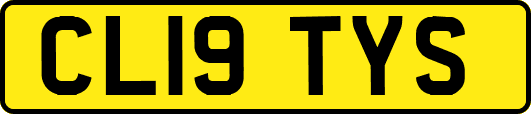 CL19 TYS